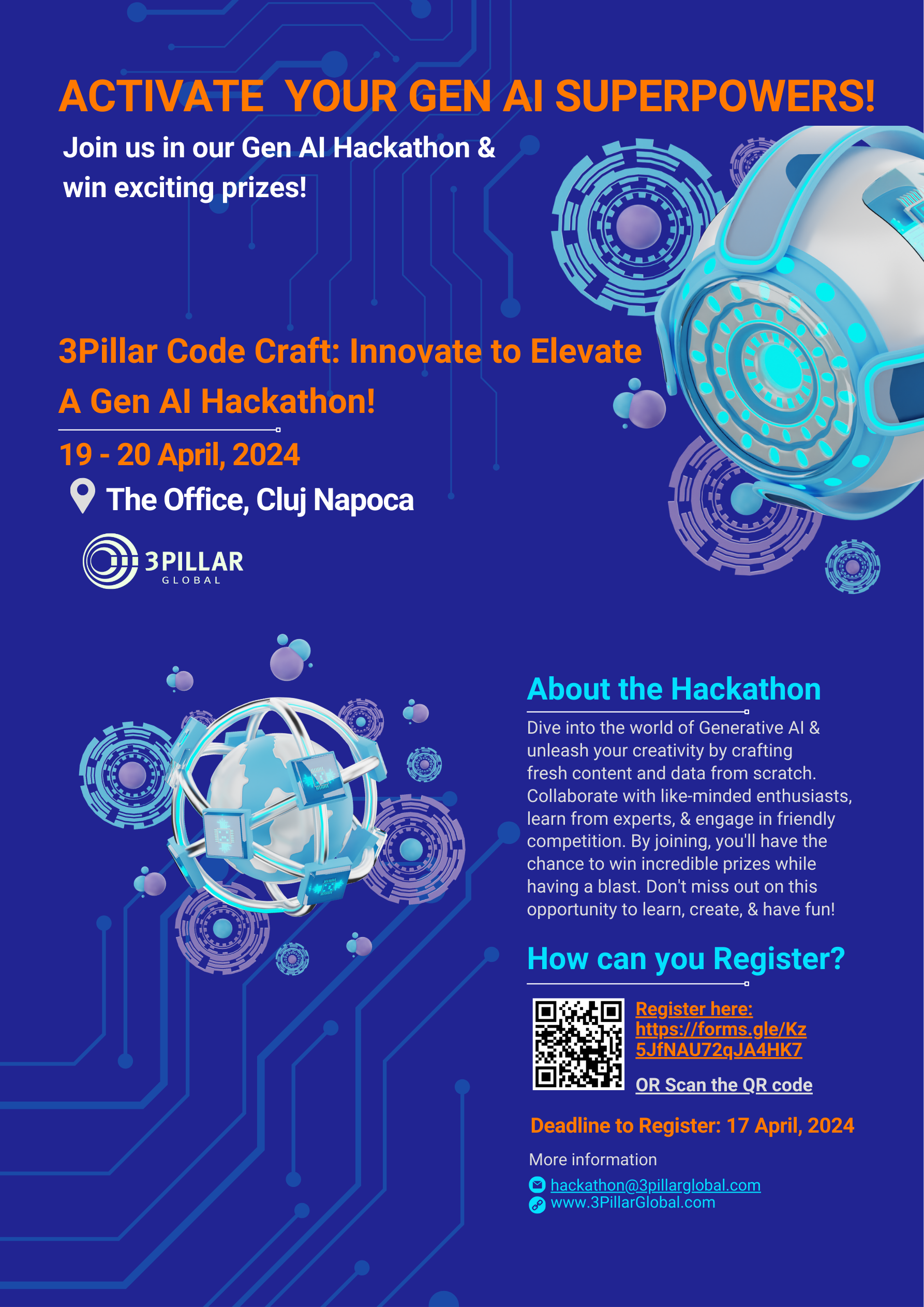 ACTIVATE YOUR GEN AI SUPERPOWERS!

Join us in our Gen AI Hackathon & win exciting prizes!

3Pillar Code Craft: Innovate to Elevate
A Gen AI Hackathon!

19 - 20 April, 2024

The Office, Cluj Napoca

3PILLAR GLOBAL

About the Hackathon

Dive into the world of Generative AI & unleash your creativity by crafting fresh content and data from scratch. Collaborate with like-minded enthusiasts, learn from experts, & engage in friendly competition. By joining, you'll have the chance to win incredible prizes while having a blast. Don't miss out on this opportunity to learn, create, & have fun!

How can you Register?

Register here: https://forms.gle/Kz5JfNAU72qJA4HK7

OR Scan the QR code

Deadline to Register: 17 April, 2024

More information

hackathon@3pillarglobal.com
www.3PillarGlobal.com